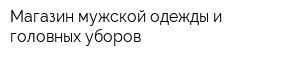 Магазин мужской одежды и головных уборов